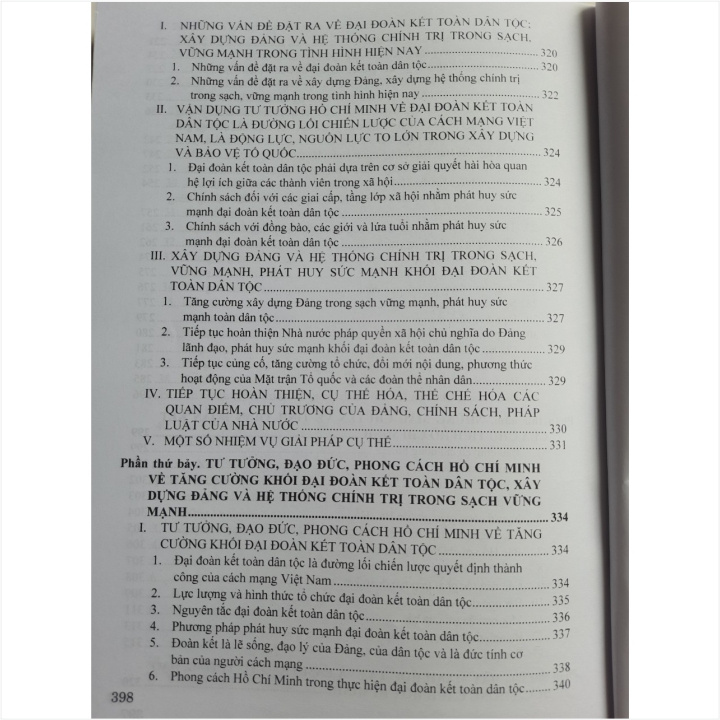 I. NHỮNG VẤN ĐỀ ĐẶT RA VỀ ĐẠI ĐOÀN KẾT TOÀN DÂN TỘC; XÂY DỰNG ĐẢNG VÀ HỆ THỐNG CHÍNH TRỊ TRONG SẠCH, VỮNG MẠNH TRONG TÌNH HÌNH HIỆN NAY ........ 320
1. Những vấn đề đặt ra về đại đoàn kết toàn dân tộc ........ 320
2. Những vấn đề đặt ra về xây dựng Đảng, xây dựng hệ thống chính trị trong sạch, vững mạnh trong tình hình hiện nay ........ 322
II. VẬN DỤNG TƯ TƯỞNG HỒ CHÍ MINH VỀ ĐẠI ĐOÀN KẾT TOÀN DÂN TỘC LÀ ĐƯỜNG LỐI CHIẾN LƯỢC CỦA CÁCH MẠNG VIỆT NAM, LÀ ĐỘNG LỰC, NGUỒN LỰC TO LỚN TRONG XÂY DỰNG VÀ BẢO VỆ TỔ QUỐC ........ 324
1. Đại đoàn kết toàn dân tộc phải dựa trên cơ sở giải quyết hài hòa quan hệ lợi ích giữa các thành viên trong xã hội ........ 324
2. Chính sách đối với các giai cấp, tầng lớp xã hội nhằm phát huy sức mạnh đại đoàn kết toàn dân tộc ........ 325
3. Chính sách với đồng bào, các giới và lứa tuổi nhằm phát huy sức mạnh đại đoàn kết toàn dân tộc ........ 326
III. XÂY DỰNG ĐẢNG VÀ HỆ THỐNG CHÍNH TRỊ TRONG SẠCH, VỮNG MẠNH, PHÁT HUY SỨC MẠNH KHỐI ĐẠI ĐOÀN KẾT TOÀN DÂN TỘC ........ 327
1. Tăng cường xây dựng Đảng trong sạch vững mạnh, phát huy sức mạnh toàn dân tộc ........ 327
2. Tiếp tục hoàn thiện Nhà nước pháp quyền xã hội chủ nghĩa do Đảng lãnh đạo, phát huy sức mạnh khối đại đoàn kết toàn dân tộc ........ 329
3. Tiếp tục củng cố, tăng cường tổ chức, đổi mới nội dung, phương thức hoạt động của Mặt trận Tổ quốc và các đoàn thể nhân dân ........ 329
IV. TIẾP TỤC HOÀN THIỆN, CỤ THỂ HÓA, THỂ CHẾ HÓA CÁC QUAN ĐIỂM, CHỦ TRƯƠNG CỦA ĐẢNG, CHÍNH SÁCH, PHÁP LUẬT CỦA NHÀ NƯỚC ........ 330
V. MỘT SỐ NHIỆM VỤ GIẢI PHÁP CỤ THỂ ........ 331

Phần thứ bảy. TƯ TƯỞNG, ĐẠO ĐỨC, PHONG CÁCH HỒ CHÍ MINH VỀ TĂNG CƯỜNG KHỐI ĐẠI ĐOÀN KẾT TOÀN DÂN TỘC, XÂY DỰNG ĐẢNG VÀ HỆ THỐNG CHÍNH TRỊ TRONG SẠCH VỮNG MẠNH ........ 334
I. TƯ TƯỞNG, ĐẠO ĐỨC, PHONG CÁCH HỒ CHÍ MINH VỀ TĂNG CƯỜNG KHỐI ĐẠI ĐOÀN KẾT TOÀN DÂN TỘC ........ 334
1. Đại đoàn kết toàn dân tộc là đường lối chiến lược quyết định thành công của cách mạng Việt Nam ........ 334
2. Lực lượng và hình thức tổ chức đại đoàn kết toàn dân tộc ........ 335
3. Nguyên tắc đại đoàn kết toàn dân tộc ........ 336
4. Phương pháp phát huy sức mạnh đại đoàn kết toàn dân tộc ........ 337
5. Đoàn kết là lẽ sống, đạo lý của Đảng, của dân tộc và là đức tính cơ bản của người cách mạng ........ 338
6. Phong cách Hồ Chí Minh trong thực hiện đại đoàn kết toàn dân tộc ........ 340

398